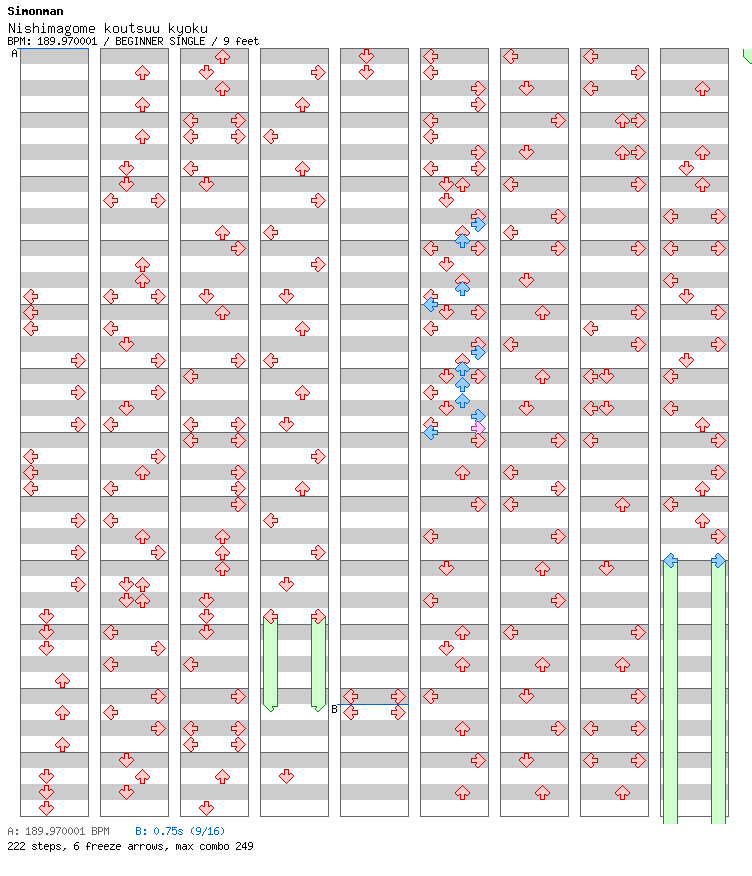 Simonman
Nishimagome koutsuu kyoku
BPM: 189.970001 / BEGINNER SINGLE / 9 feet

A

B

A: 189.970001 BPM B: 0.75s (9/16)
222 steps, 6 freeze arrows, max combo 249